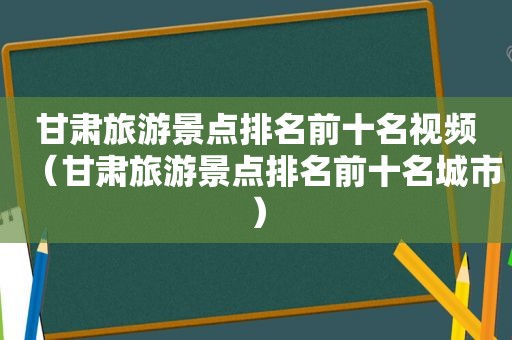 甘肃旅游景点排名前十名视频（甘肃旅游景点排名前十名城市）